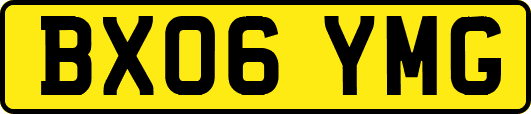 BX06 YMG